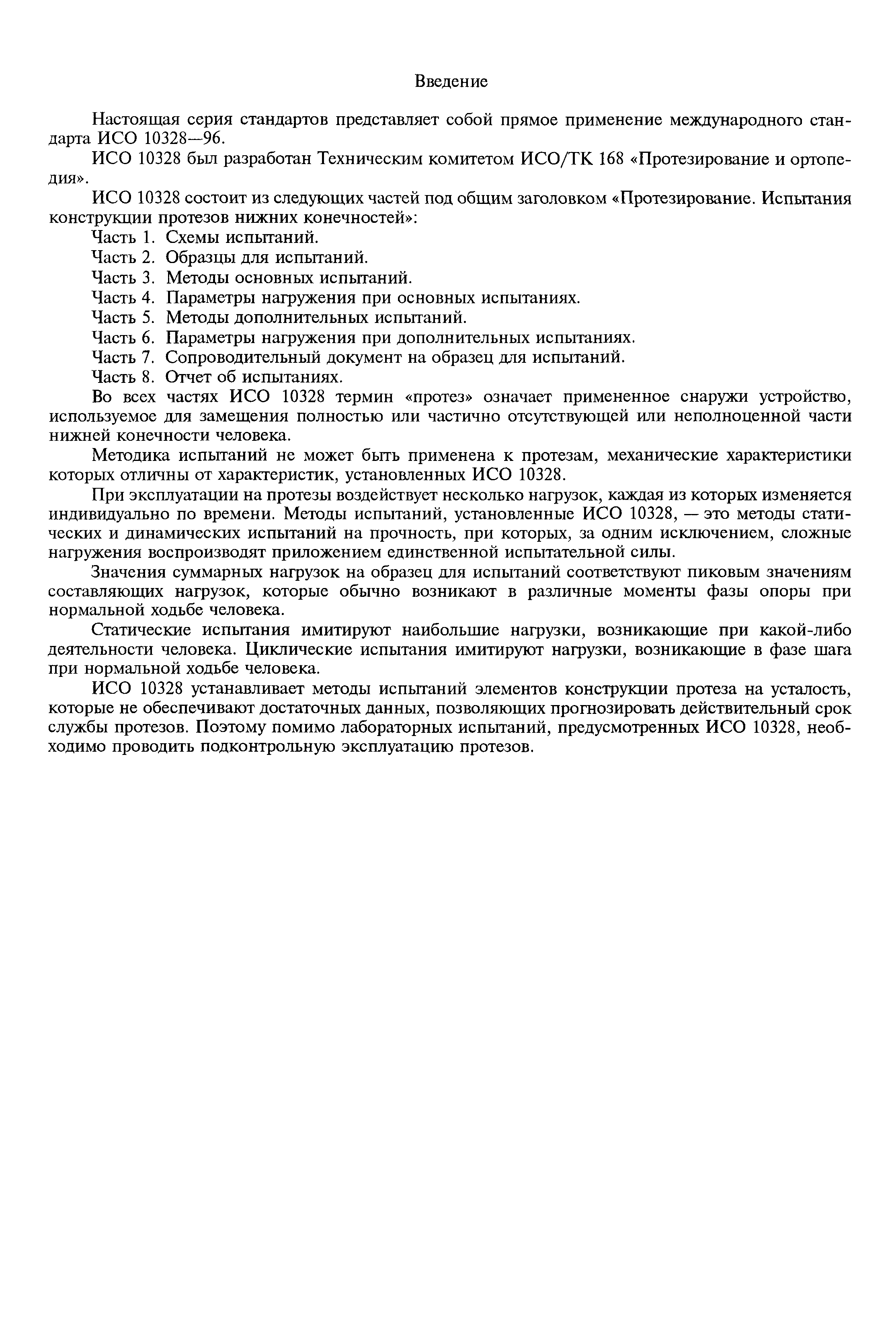 Введение

Настоящая серия стандартов представляет собой прямое применение международного стандарта ИСО 10328—96.

ИСО 10328 был разработан Техническим комитетом ИСО/ТК 168 «Протезирование и ортопедия».

ИСО 10328 состоит из следующих частей под общим заголовком «Протезирование. Испытания конструкции протезов нижних конечностей»:

Часть 1. Схемы испытаний.

Часть 2. Образцы для испытаний.

Часть 3. Методы основных испытаний.

Часть 4. Параметры нагружения при основных испытаниях.

Часть 5. Методы дополнительных испытаний.

Часть 6. Параметры нагружения при дополнительных испытаниях.

Часть 7. Сопроводительный документ на образец для испытаний.

Часть 8. Отчет об испытаниях.

Во всех частях ИСО 10328 термин «протез» означает примененное снаружи устройство, используемое для замещения полностью или частично отсутствующей или неполноценной части нижней конечности человека.

Методика испытаний не может быть применена к протезам, механические характеристики которых отличны от характеристик, установленных ИСО 10328.

При эксплуатации на протезы воздействует несколько нагрузок, каждая из которых изменяется индивидуально по времени. Методы испытаний, установленные ИСО 10328, — это методы статических и динамических испытаний на прочность, при которых, за одним исключением, сложные нагружения воспроизводят приложением единственной испытательной силы.

Значения суммарных нагрузок на образец для испытаний соответствуют пиковым значениям составляющих нагрузок, которые обычно возникают в различные моменты фазы опоры при нормальной ходьбе человека.

Статические испытания имитируют наибольшие нагрузки, возникающие при какой-либо деятельности человека. Циклические испытания имитируют нагрузки, возникающие в фазе шага при нормальной ходьбе человека.

ИСО 10328 устанавливает методы испытаний элементов конструкции протеза на усталость, которые не обеспечивают достаточных данных, позволяющих прогнозировать действительный срок службы протезов. Поэтому помимо лабораторных испытаний, предусмотренных ИСО 10328, необходимо проводить подконтрольную эксплуатацию протезов.